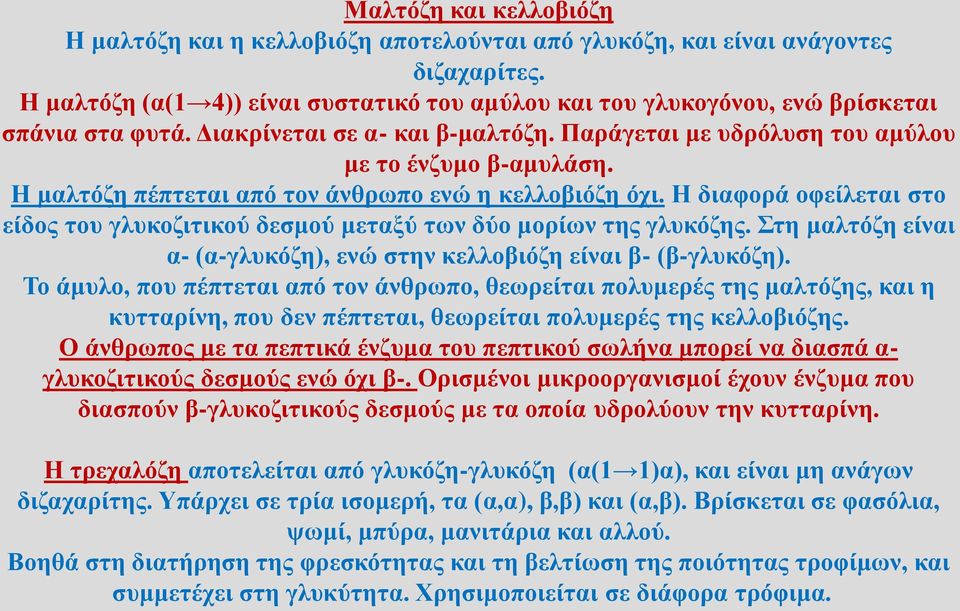 Μαλτόζη και κελλοβιόζη
Η μαλτόζη και η κελλοβιόζη αποτελούνται από γλυκόζη, και είναι ανάγοντες διζαχαρίτες.
Η μαλτόζη (α(1→4)) είναι συστατικό του αμύλου και του γλυκογόνου, ενώ βρίσκεται σπάνια στα φυτά. Διακρίνεται σε α- και β-μαλτόζη. Παράγεται με υδρόλυση του αμύλου με το ένζυμο β-αμυλάση.
Η μαλτόζη πέπτεται από τον άνθρωπο ενώ η κελλοβιόζη όχι. Η διαφορά οφείλεται στο είδος του γλυκοζιτικού δεσμού μεταξύ των δύο μορίων της γλυκόζης. Στη μαλτόζη είναι α- (α-γλυκόζη), ενώ στην κελλοβιόζη είναι β- (β-γλυκόζη).
Το άμυλο, που πέπτεται από τον άνθρωπο, θεωρείται πολυμερές της μαλτόζης, και η κυτταρίνη, που δεν πέπτεται, θεωρείται πολυμερές της κελλοβιόζης.
Ο άνθρωπος με τα πεπτικά ένζυμα του πεπτικού σωλήνα μπορεί να διασπά α-γλυκοζιτικούς δεσμούς ενώ όχι β-. Ορισμένοι μικροοργανισμοί έχουν ένζυμα που διασπούν β-γλυκοζιτικούς δεσμούς με τα οποία υδρολύουν την κυτταρίνη.

Η τρεχαλόζη αποτελείται από γλυκόζη-γλυκόζη (α(1→1)α), και είναι μη ανάγων διζαχαρίτης. Υπάρχει σε τρία ισομερή, τα (α,α), β,β) και (α,β). Βρίσκεται σε φασόλια, ψωμί, μπύρα, μανιτάρια και αλλού.
Βοηθά στη διατήρηση της φρεσκότητας και τη βελτίωση της ποιότητας τροφίμων, και συμμετέχει στη γλυκύτητα. Χρησιμοποιείται σε διάφορα τρόφιμα.